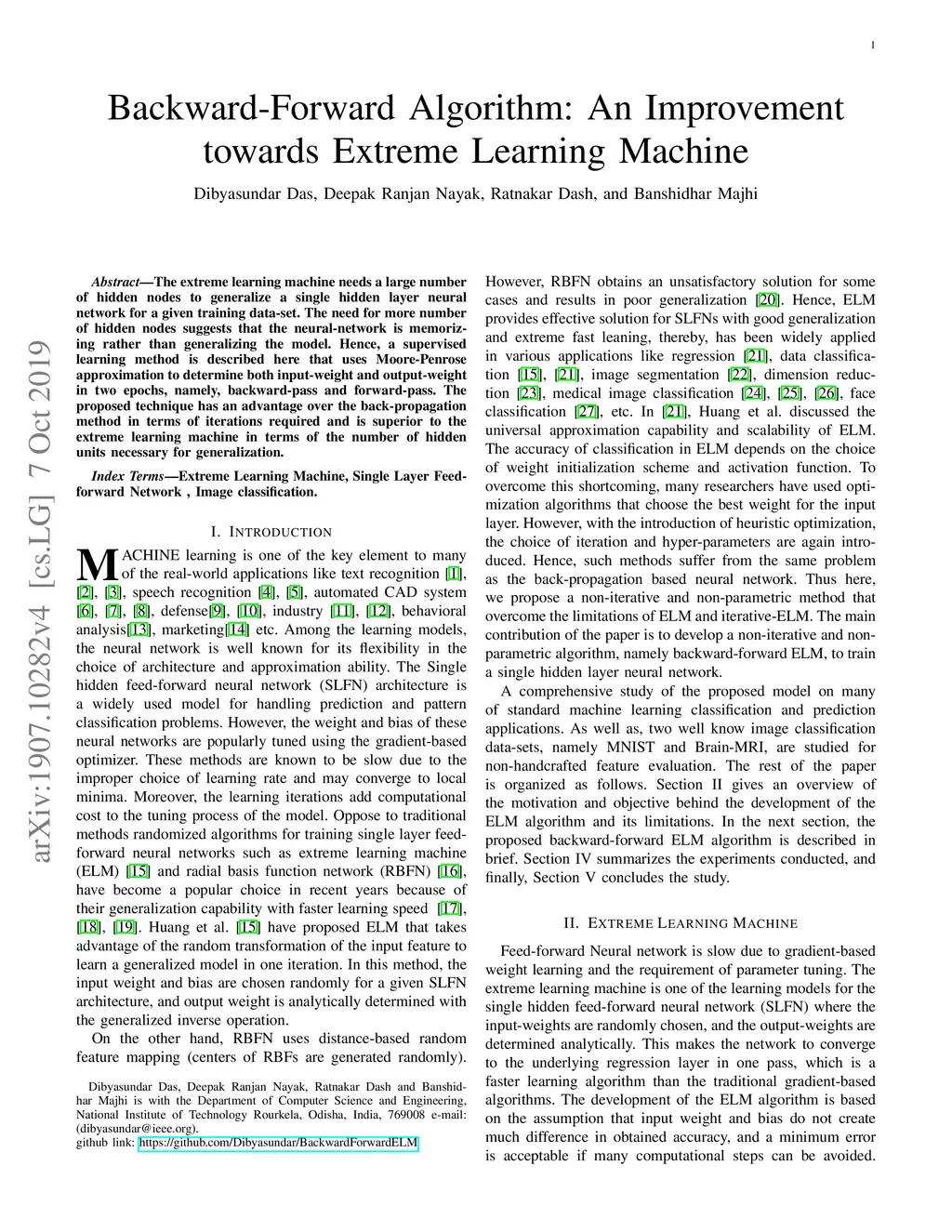 1

Backward-Forward Algorithm: An Improvement towards Extreme Learning Machine

Dibyasundar Das, Deepak Ranjan Nayak, Ratnakar Dash, and Banshidhar Majhi

arXiv:1907.10282v4 [cs.LG] 7 Oct 2019

Abstract—The extreme learning machine needs a large number of hidden nodes to generalize a single hidden layer neural network for a given training data-set. The need for more number of hidden nodes suggests that the neural-network is memorizing rather than generalizing the model. Hence, a supervised learning method is described here that uses Moore-Penrose approximation to determine both input-weight and output-weight in two epochs, namely, backward-pass and forward-pass. The proposed technique has an advantage over the back-propagation method in terms of iterations required and is superior to the extreme learning machine in terms of the number of hidden units necessary for generalization.

Index Terms—Extreme Learning Machine, Single Layer Feed-forward Network , Image classification.

I. INTRODUCTION

MACHINE learning is one of the key element to many of the real-world applications like text recognition [1], [2], [3], speech recognition [4], [5], automated CAD system [6], [7], [8], defense[9], [10], industry [11], [12], behavioral analysis[13], marketing[14] etc. Among the learning models, the neural network is well known for its flexibility in the choice of architecture and approximation ability. The Single hidden feed-forward neural network (SLFN) architecture is a widely used model for handling prediction and pattern classification problems. However, the weight and bias of these neural networks are popularly tuned using the gradient-based optimizer. These methods are known to be slow due to the improper choice of learning rate and may converge to local minima. Moreover, the learning iterations add computational cost to the tuning process of the model. Oppose to traditional methods randomized algorithms for training single layer feed-forward neural networks such as extreme learning machine (ELM) [15] and radial basis function network (RBFN) [16], have become a popular choice in recent years because of their generalization capability with faster learning speed [17], [18], [19]. Huang et al. [15] have proposed ELM that takes advantage of the random transformation of the input feature to learn a generalized model in one iteration. In this method, the input weight and bias are chosen randomly for a given SLFN architecture, and output weight is analytically determined with the generalized inverse operation.

On the other hand, RBFN uses distance-based random feature mapping (centers of RBFs are generated randomly).

Dibyasundar Das, Deepak Ranjan Nayak, Ratnakar Dash and Banshidhar Majhi is with the Department of Computer Science and Engineering, National Institute of Technology Rourkela, Odisha, India, 769008 e-mail: (dibyasundar@ieee.org).
github link: https://github.com/Dibyasundar/BackwardForwardELM

However, RBFN obtains an unsatisfactory solution for some cases and results in poor generalization [20]. Hence, ELM provides effective solution for SLFNs with good generalization and extreme fast leaning, thereby, has been widely applied in various applications like regression [21], data classification [15], [21], image segmentation [22], dimension reduction [23], medical image classification [24], [25], [26], face classification [27], etc. In [21], Huang et al. discussed the universal approximation capability and scalability of ELM. The accuracy of classification in ELM depends on the choice of weight initialization scheme and activation function. To overcome this shortcoming, many researchers have used optimization algorithms that choose the best weight for the input layer. However, with the introduction of heuristic optimization, the choice of iteration and hyper-parameters are again introduced. Hence, such methods suffer from the same problem as the back-propagation based neural network. Thus here, we propose a non-iterative and non-parametric method that overcome the limitations of ELM and iterative-ELM. The main contribution of the paper is to develop a non-iterative and non-parametric algorithm, namely backward-forward ELM, to train a single hidden layer neural network.

A comprehensive study of the proposed model on many of standard machine learning classification and prediction applications. As well as, two well know image classification data-sets, namely MNIST and Brain-MRI, are studied for non-handcrafted feature evaluation. The rest of the paper is organized as follows. Section II gives an overview of the motivation and objective behind the development of the ELM algorithm and its limitations. In the next section, the proposed backward-forward ELM algorithm is described in brief. Section IV summarizes the experiments conducted, and finally, Section V concludes the study.

II. EXTREME LEARNING MACHINE

Feed-forward Neural network is slow due to gradient-based weight learning and the requirement of parameter tuning. The extreme learning machine is one of the learning models for the single hidden feed-forward neural network (SLFN) where the input-weights are randomly chosen, and the output-weights are determined analytically. This makes the network to converge to the underlying regression layer in one pass, which is a faster learning algorithm than the traditional gradient-based algorithms. The development of the ELM algorithm is based on the assumption that input weight and bias do not create much difference in obtained accuracy, and a minimum error is acceptable if many computational steps can be avoided.